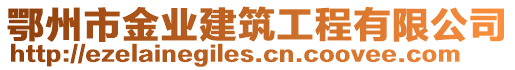 鄂州市金业建筑工程有限公司
http://ezelainegiles.cn.coovee.com